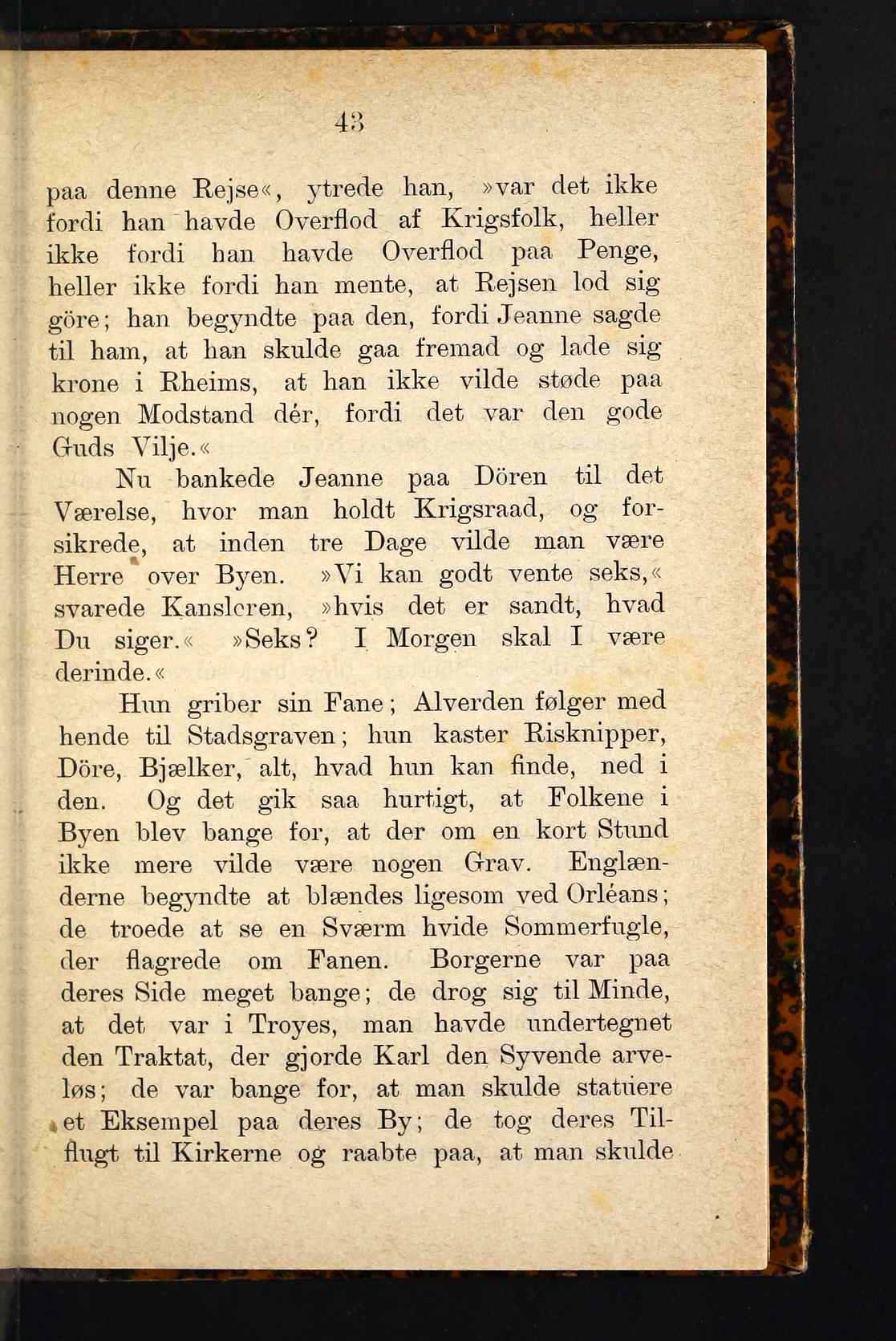 43

paa denne Rejse«, ytrede han, »var det ikke fordi han havde Overflod af Krigsfolk, heller ikke fordi han havde Overflod paa Penge, heller ikke fordi han mente, at Rejsen lod sig göre; han begyndte paa den, fordi Jeanne sagde til ham, at han skulde gaa fremad og lade sig krone i Rheims, at han ikke vilde støde paa nogen Modstand dér, fordi det var den gode Guds Vilje.«

Nu bankede Jeanne paa Dören til det Værelse, hvor man holdt Krigsraad, og forsikrede, at inden tre Dage vilde man være Herre over Byen. »Vi kan godt vente seks,« svarede Kansleren, »hvis det er sandt, hvad Du siger.« »Seks? I Morgen skal I være derinde.«

Hun griber sin Fane; Alverden følger med hende til Stadsgraven; hun kaster Risknipper, Döre, Bjælker, alt, hvad hun kan finde, ned i den. Og det gik saa hurtigt, at Folkene i Byen blev bange for, at der om en kort Stund ikke mere vilde være nogen Grav. Englænderne begyndte at blændes ligesom ved Orléans; de troede at se en Sværm hvide Sommerfugle, der flagrede om Fanen. Borgerne var paa deres Side meget bange; de drog sig til Minde, at det var i Troyes, man havde undertegnet den Traktat, der gjorde Karl den Syvende arveløs; de var bange for, at man skulde statuere et Eksempel paa deres By; de tog deres Tilflugt til Kirkerne og raabte paa, at man skulde